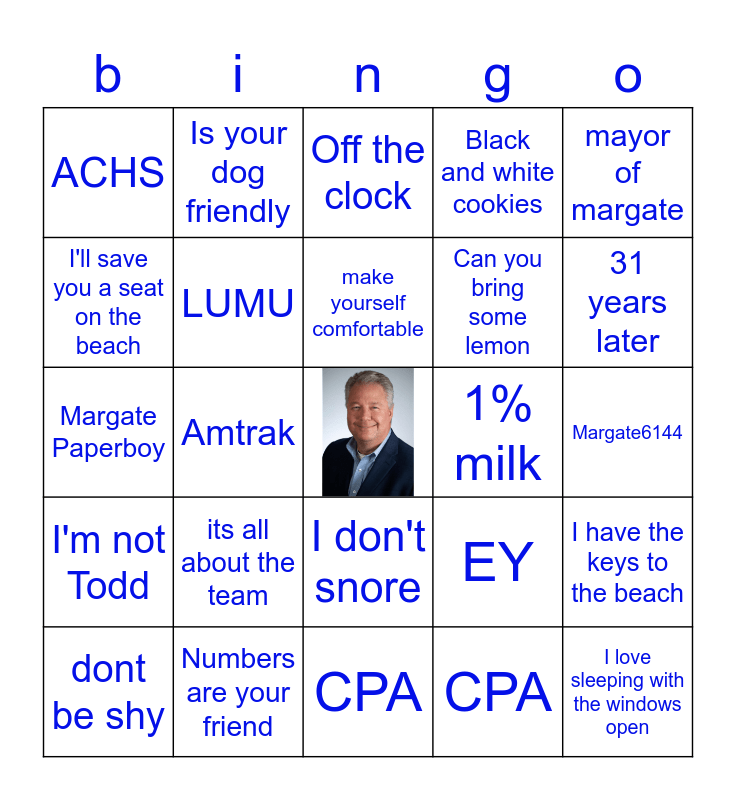 | b | i | n | g | o |
|---|---|---|---|---|
| ACHS | Is your dog friendly | Off the clock | Black and white cookies | mayor of margate |
| I'll save you a seat on the beach | LUMU | make yourself comfortable | Can you bring some lemon | 31 years later |
| Margate Paperboy | Amtrak | | 1% milk | Margate6144 |
| I'm not Todd | its all about the team | I don't snore | EY | I have the keys to the beach |
| dont be shy | Numbers are your friend | CPA | CPA | I love sleeping with the windows open |